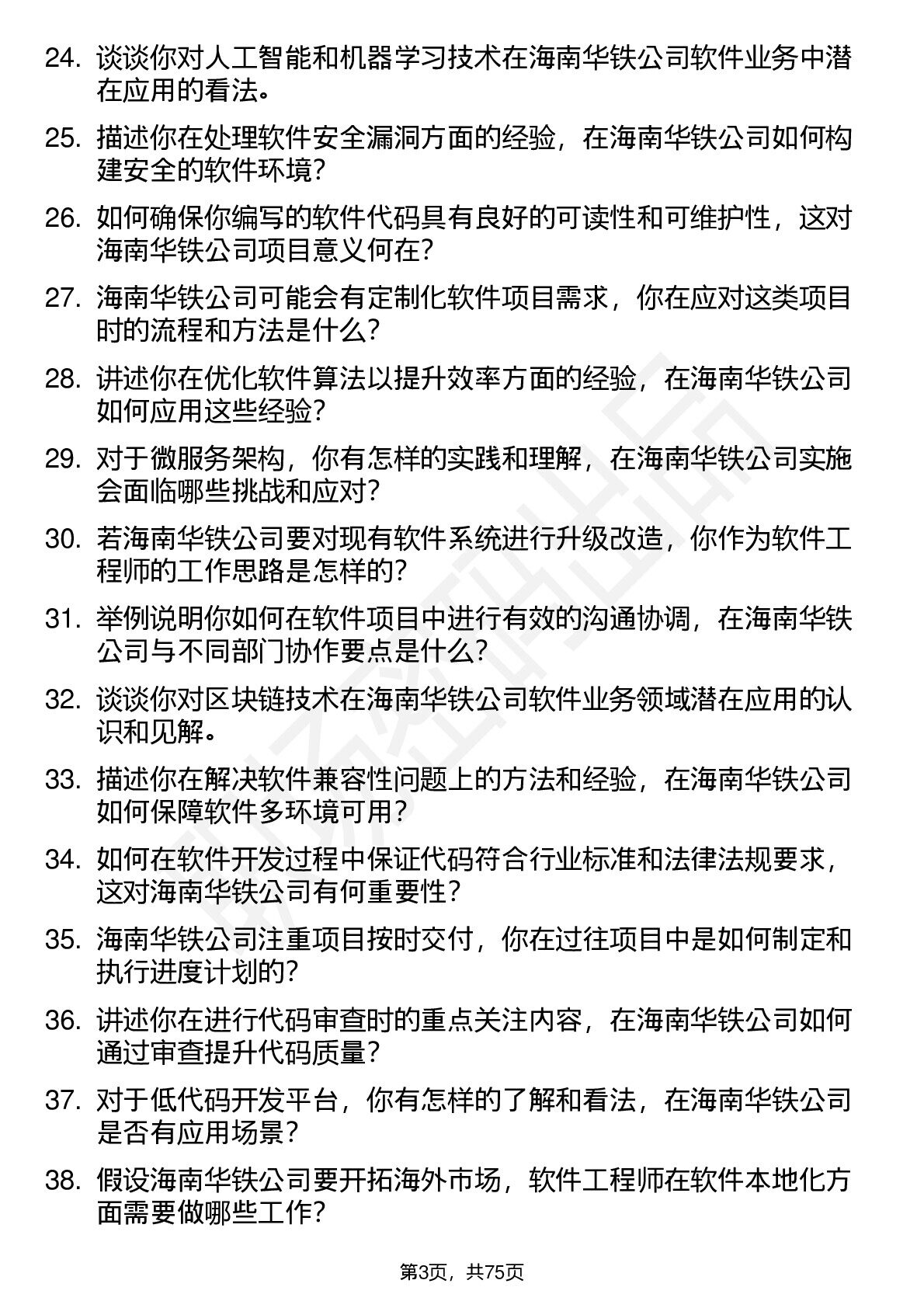 24. 谈谈你对人工智能和机器学习技术在海南华铁公司软件业务中潜在应用的看法。

25. 描述你在处理软件安全漏洞方面的经验，在海南华铁公司如何构建安全的软件环境？

26. 如何确保你编写的软件代码具有良好的可读性和可维护性，这对海南华铁公司项目意义何在？

27. 海南华铁公司可能会有定制化软件项目需求，你在应对这类项目时的流程和方法是什么？

28. 讲述你在优化软件算法以提升效率方面的经验，在海南华铁公司如何应用这些经验？

29. 对于微服务架构，你有怎样的实践和理解，在海南华铁公司实施会面临哪些挑战和应对？

30. 若海南华铁公司要对现有软件系统进行升级改造，你作为软件工程师的工作思路是怎样的？

31. 举例说明你如何在软件项目中进行有效的沟通协调，在海南华铁公司与不同部门协作要点是什么？

32. 谈谈你对区块链技术在海南华铁公司软件业务领域潜在应用的认识和见解。

33. 描述你在解决软件兼容性问题上的方法和经验，在海南华铁公司如何保障软件多环境可用？

34. 如何在软件开发过程中保证代码符合行业标准和法律法规要求，这对海南华铁公司有何重要性？

35. 海南华铁公司注重项目按时交付，你在过往项目中是如何制定和执行进度计划的？

36. 讲述你在进行代码审查时的重点关注内容，在海南华铁公司如何通过审查提升代码质量？

37. 对于低代码开发平台，你有怎样的了解和看法，在海南华铁公司是否有应用场景？

38. 假设海南华铁公司要开拓海外市场，软件工程师在软件本地化方面需要做哪些工作？

第3页，共75页